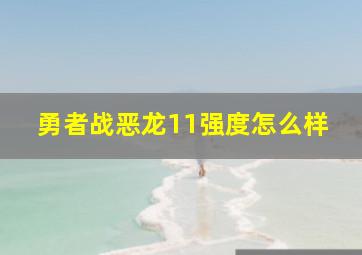 勇者战恶龙11强度怎么样